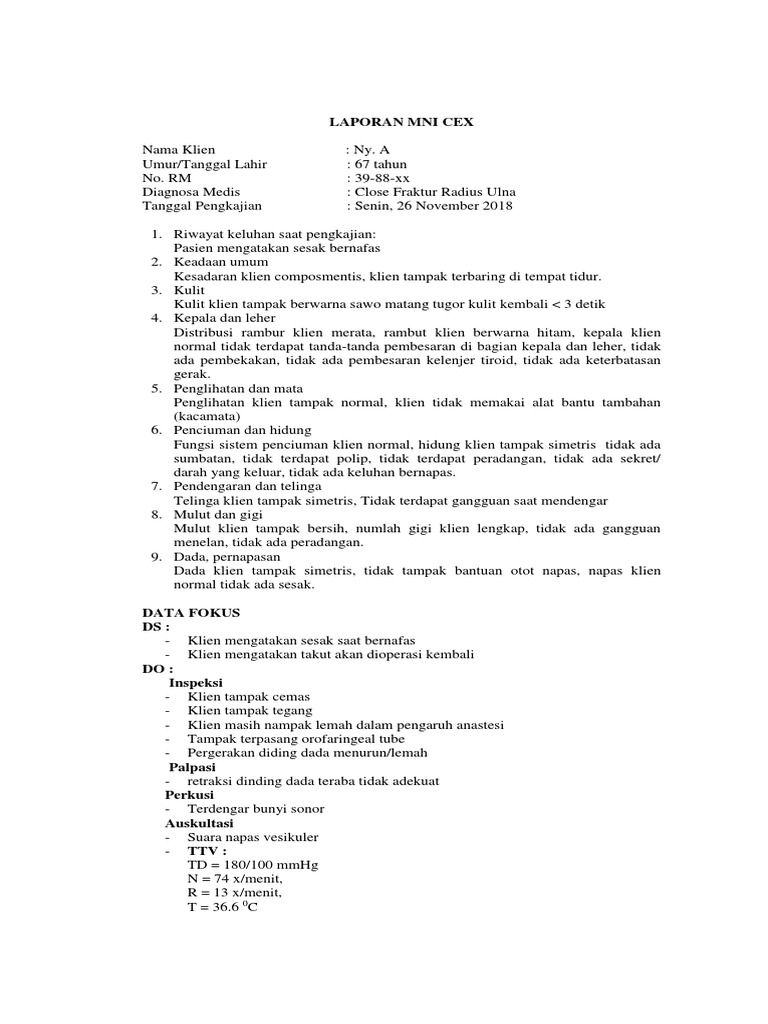 LAPORAN MNI CEX

Nama Klien : Ny. A
Umur/Tanggal Lahir : 67 tahun
No. RM : 39-88-xx
Diagnosa Medis : Close Fraktur Radius Ulna
Tanggal Pengkajian : Senin, 26 November 2018

1. Riwayat keluhan saat pengkajian:
Pasien mengatakan sesak bernafas
2. Keadaan umum
Kesadaran klien composmentis, klien tampak terbaring di tempat tidur.
3. Kulit
Kulit klien tampak berwarna sawo matang tugor kulit kembali < 3 detik
4. Kepala dan leher
Distribusi rambur klien merata, rambut klien berwarna hitam, kepala klien normal tidak terdapat tanda-tanda pembesaran di bagian kepala dan leher, tidak ada pembekakan, tidak ada pembesaran kelenjer tiroid, tidak ada keterbatasan gerak.
5. Penglihatan dan mata
Penglihatan klien tampak normal, klien tidak memakai alat bantu tambahan (kacamata)
6. Penciuman dan hidung
Fungsi sistem penciuman klien normal, hidung klien tampak simetris tidak ada sumbatan, tidak terdapat polip, tidak terdapat peradangan, tidak ada sekret/ darah yang keluar, tidak ada keluhan bernapas.
7. Pendengaran dan telinga
Telinga klien tampak simetris, Tidak terdapat gangguan saat mendengar
8. Mulut dan gigi
Mulut klien tampak bersih, numlah gigi klien lengkap, tidak ada gangguan menelan, tidak ada peradangan.
9. Dada, pernapasan
Dada klien tampak simetris, tidak tampak bantuan otot napas, napas klien normal tidak ada sesak.

DATA FOKUS
DS :
- Klien mengatakan sesak saat bernafas
- Klien mengatakan takut akan dioperasi kembali
DO :
Inspeksi
- Klien tampak cemas
- Klien tampak tegang
- Klien masih nampak lemah dalam pengaruh anastesi
- Tampak terpasang orofaringeal tube
- Pergerakan diding dada menurun/lemah
Palpasi
- retraksi dinding dada teraba tidak adekuat
Perkusi
- Terdengar bunyi sonor
Auskultasi
- Suara napas vesikuler
- TTV :
TD = 180/100 mmHg
N = 74 x/menit,
R = 13 x/menit,
T = 36.6 $^0$C